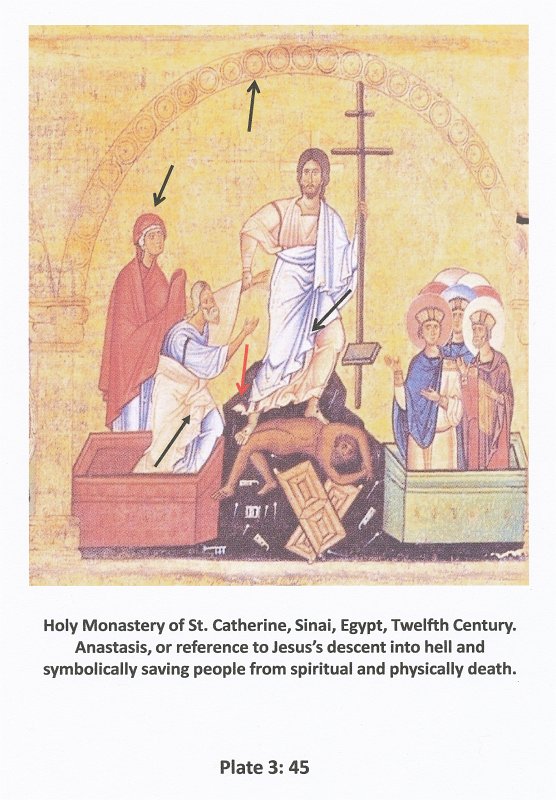 Holy Monastery of St. Catherine, Sinai, Egypt, Twelfth Century. Anastasis, or reference to Jesus's descent into hell and symbolically saving people from spiritual and physically death.

Plate 3: 45